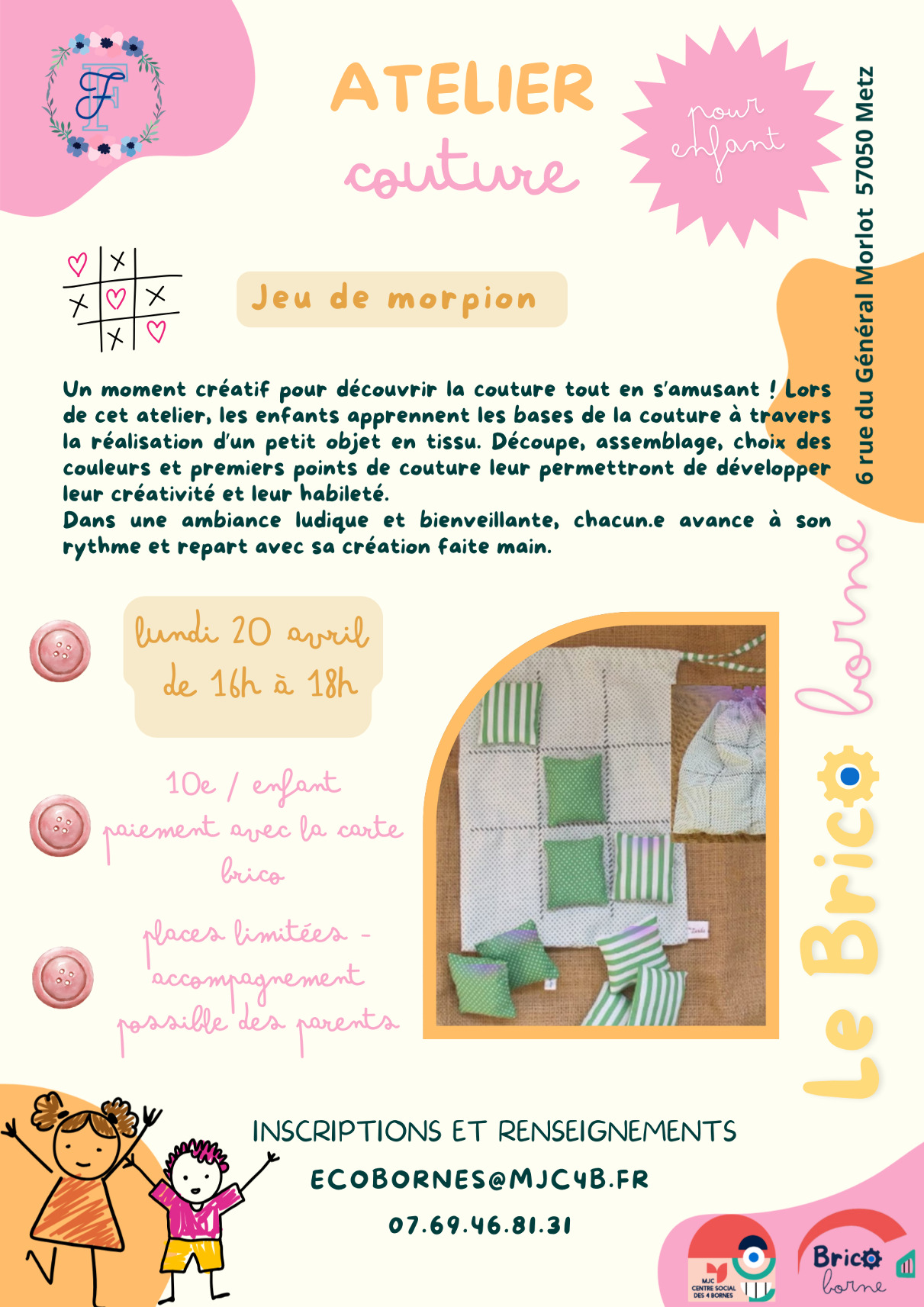 F

ATELIER
couture

pour
enfant

6 rue du Général Morlot 57050 Metz

Jeu de morpion

Un moment créatif pour découvrir la couture tout en s'amusant ! Lors de cet atelier, les enfants apprennent les bases de la couture à travers la réalisation d'un petit objet en tissu. Découpe, assemblage, choix des couleurs et premiers points de couture leur permettront de développer leur créativité et leur habileté.
Dans une ambiance ludique et bienveillante, chacun.e avance à son rythme et repart avec sa création faite main.

lundi 20 avril
de 16h à 18h

10e / enfant
paiement avec la carte brico

places limitées - accompagnement possible des parents

Le Brico borne

INSCRIPTIONS ET RENSEIGNEMENTS
ECOBORNES@MJC4B.FR
07.69.46.81.31

MJC CENTRE SOCIAL DES 4 BORNES

Brico borne